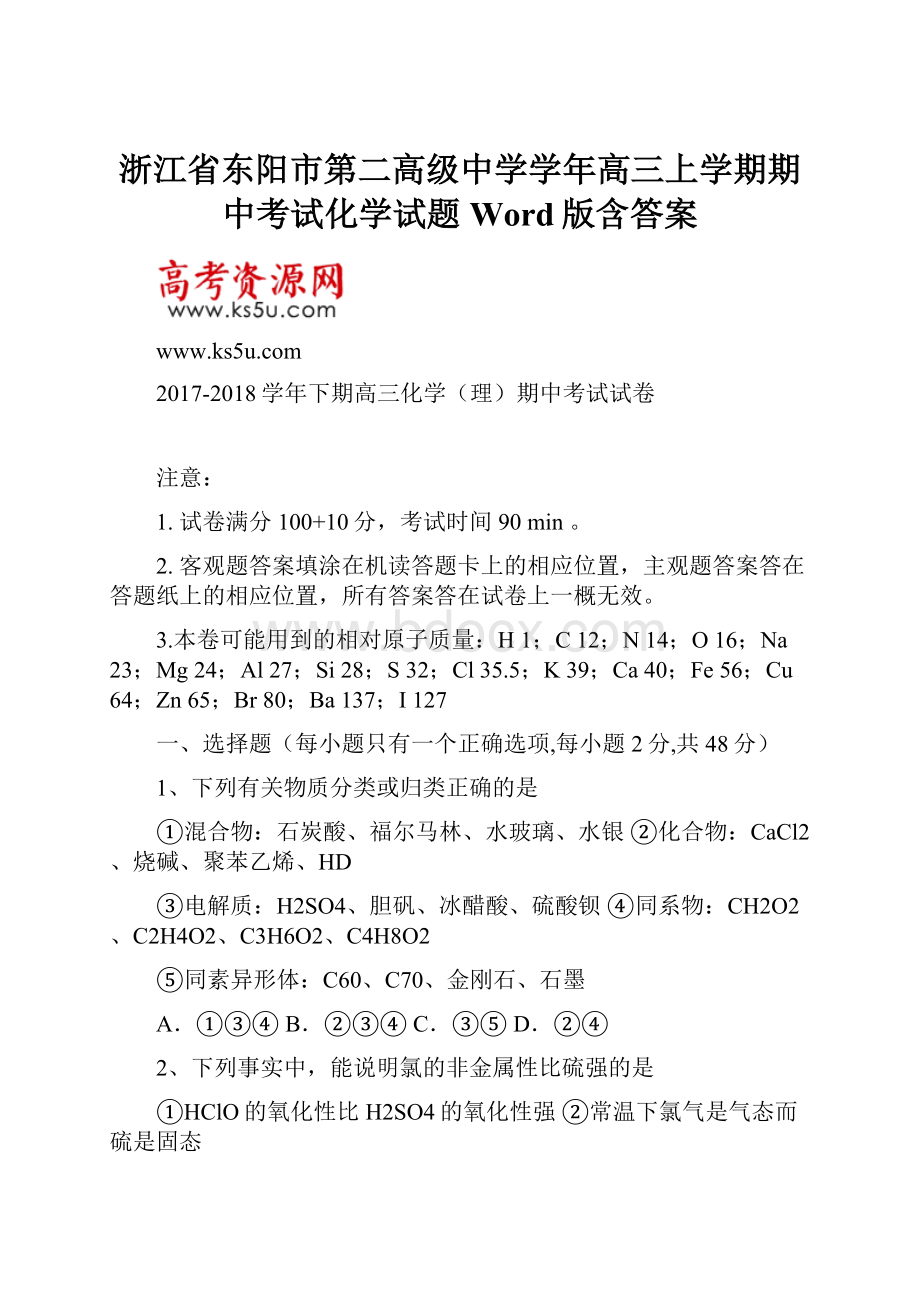 浙江省东阳市第二高级中学学年高三上学期期中考试化学试题 Word 版含答案

高考资源网
www.ks5u.com

www.ks5u.com

2017-2018 学年下期高三化学（理）期中考试试卷

注意：

1. 试卷满分 100+10 分，考试时间 90 min 。

2. 客观题答案填涂在机读答题卡上的相应位置，主观题答案答在答题纸上的相应位置，所有答案答在试卷上一概无效。

3.本卷可能用到的相对原子质量：H 1；C 12；N 14；O 16；Na 23；Mg 24；Al 27；Si 28；S 32；Cl 35.5；K 39；Ca 40；Fe 56；Cu 64；Zn 65；Br 80；Ba 137；I 127

一、选择题（每小题只有一个正确选项,每小题 2 分,共 48 分）

1、下列有关物质分类或归类正确的是

①混合物：石炭酸、福尔马林、水玻璃、水银 ②化合物：CaCl2、烧碱、聚苯乙烯、HD

③电解质：H2SO4、胆矾、冰醋酸、硫酸钡 ④同系物：CH2O2、C2H4O2、C3H6O2、C4H8O2

⑤同素异形体：C60、C70、金刚石、石墨

A．①③④ B．②③④ C．③⑤ D．②④

2、下列事实中，能说明氯的非金属性比硫强的是

①HClO 的氧化性比 H2SO4 的氧化性强 ②常温下氯气是气态而硫是固态